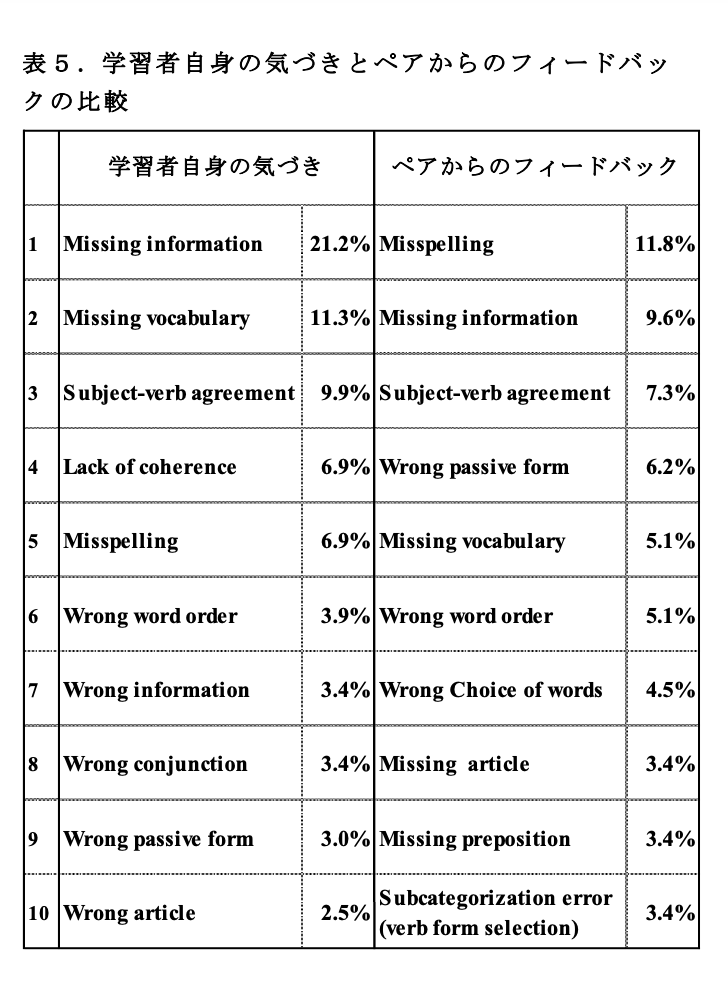 表５．学習者自身の気づきとペアからのフィードバックの比較

| | 学習者自身の気づき | | ペアからのフィードバック | |
|---|---|---|---|---|
| 1 | Missing information | 21.2% | Misspelling | 11.8% |
| 2 | Missing vocabulary | 11.3% | Missing information | 9.6% |
| 3 | Subject-verb agreement | 9.9% | Subject-verb agreement | 7.3% |
| 4 | Lack of coherence | 6.9% | Wrong passive form | 6.2% |
| 5 | Misspelling | 6.9% | Missing vocabulary | 5.1% |
| 6 | Wrong word order | 3.9% | Wrong word order | 5.1% |
| 7 | Wrong information | 3.4% | Wrong Choice of words | 4.5% |
| 8 | Wrong conjunction | 3.4% | Missing article | 3.4% |
| 9 | Wrong passive form | 3.0% | Missing preposition | 3.4% |
| 10 | Wrong article | 2.5% | Subcategorization error (verb form selection) | 3.4% |